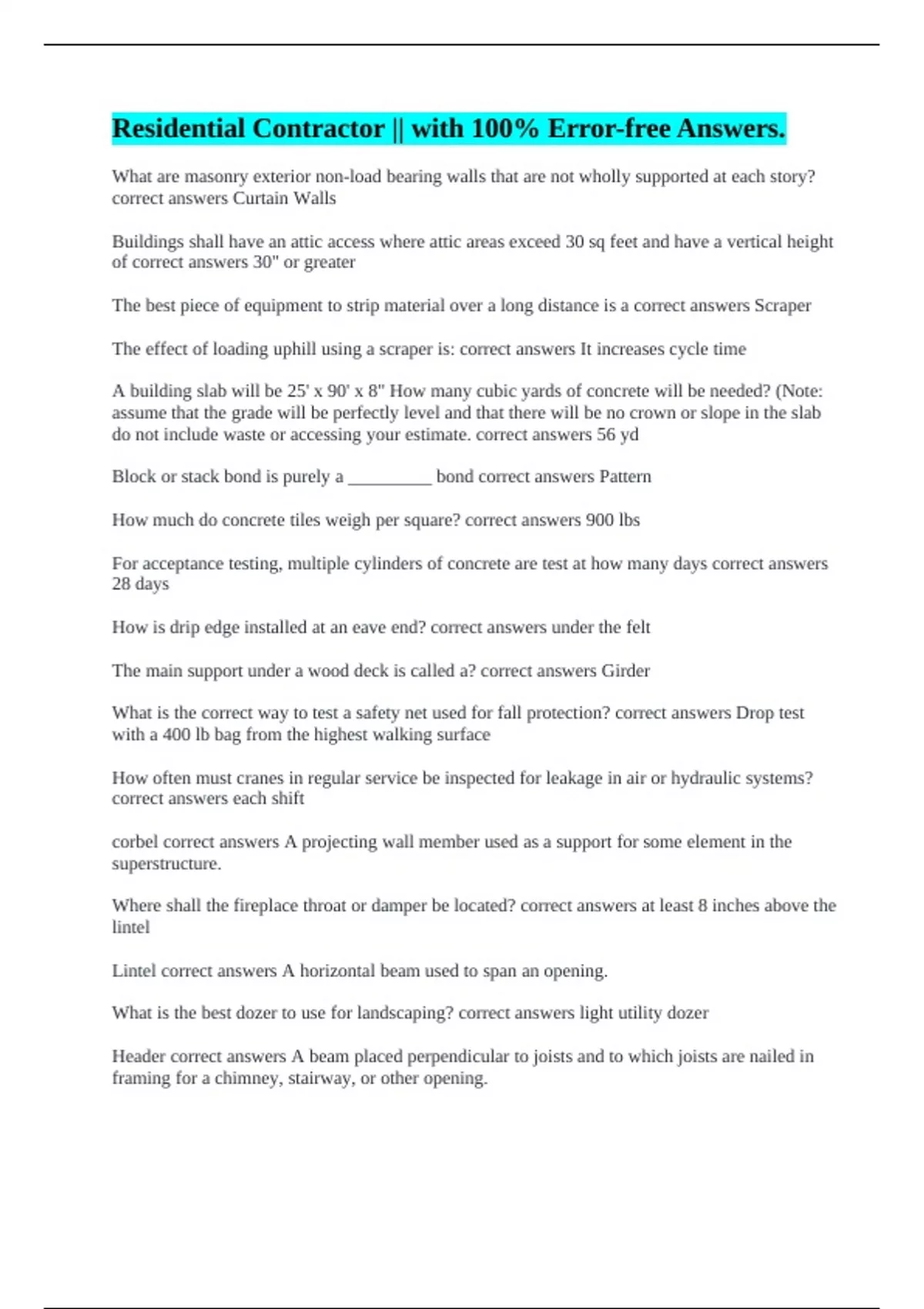 Residential Contractor || with 100% Error-free Answers.

What are masonry exterior non-load bearing walls that are not wholly supported at each story? correct answers Curtain Walls

Buildings shall have an attic access where attic areas exceed 30 sq feet and have a vertical height of correct answers 30" or greater

The best piece of equipment to strip material over a long distance is a correct answers Scraper

The effect of loading uphill using a scraper is: correct answers It increases cycle time

A building slab will be 25' x 90' x 8" How many cubic yards of concrete will be needed? (Note: assume that the grade will be perfectly level and that there will be no crown or slope in the slab do not include waste or accessing your estimate. correct answers 56 yd

Block or stack bond is purely a __________ bond correct answers Pattern

How much do concrete tiles weigh per square? correct answers 900 lbs

For acceptance testing, multiple cylinders of concrete are test at how many days correct answers 28 days

How is drip edge installed at an eave end? correct answers under the felt

The main support under a wood deck is called a? correct answers Girder

What is the correct way to test a safety net used for fall protection? correct answers Drop test with a 400 lb bag from the highest walking surface

How often must cranes in regular service be inspected for leakage in air or hydraulic systems? correct answers each shift

corbel correct answers A projecting wall member used as a support for some element in the superstructure.

Where shall the fireplace throat or damper be located? correct answers at least 8 inches above the lintel

Lintel correct answers A horizontal beam used to span an opening.

What is the best dozer to use for landscaping? correct answers light utility dozer

Header correct answers A beam placed perpendicular to joists and to which joists are nailed in framing for a chimney, stairway, or other opening.